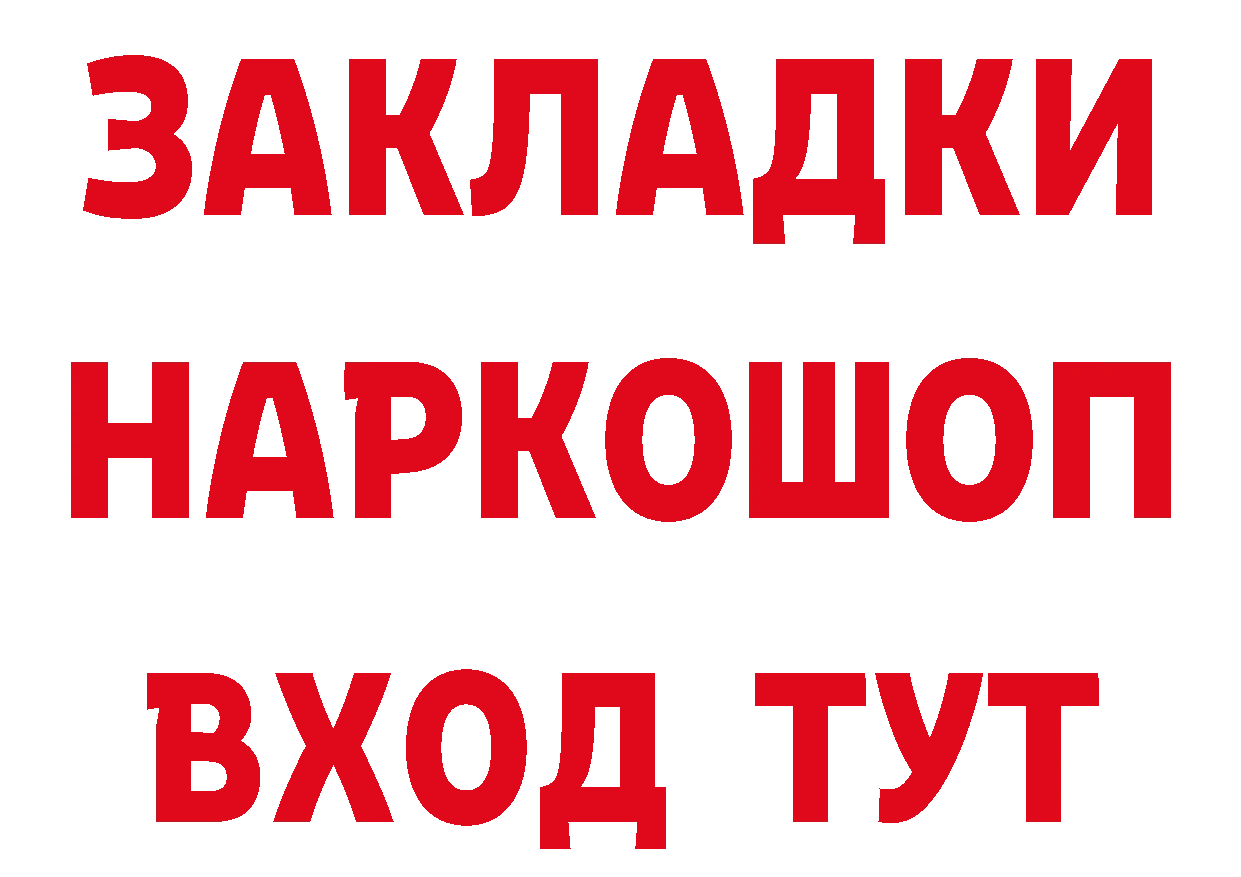 ЗАКЛАДКИ НАРКОШОП ВХОД ТУТ